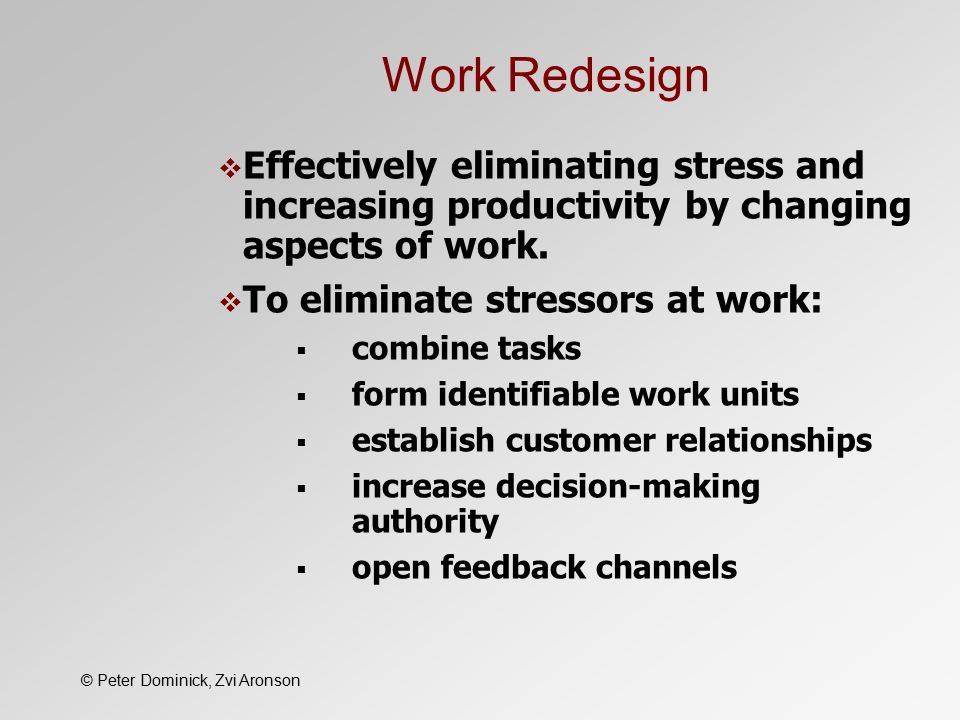 Work Redesign

❖ Effectively eliminating stress and increasing productivity by changing aspects of work.

❖ To eliminate stressors at work:

▪ combine tasks
▪ form identifiable work units
▪ establish customer relationships
▪ increase decision-making authority
▪ open feedback channels

© Peter Dominick, Zvi Aronson